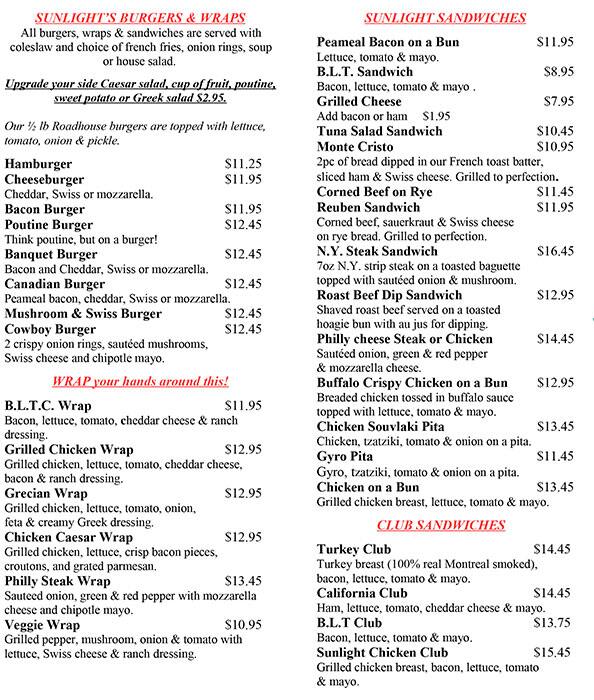 SUNLIGHT'S BURGERS & WRAPS

All burgers, wraps & sandwiches are served with coleslaw and choice of french fries, onion rings, soup or house salad.

Upgrade your side Caesar salad, cup of fruit, poutine, sweet potato or Greek salad $2.95.

Our ½ lb Roadhouse burgers are topped with lettuce, tomato, onion & pickle.

Hamburger $11.25
Cheeseburger $11.95
Cheddar, Swiss or mozzarella.
Bacon Burger $11.95
Poutine Burger $12.45
Think poutine, but on a burger!
Banquet Burger $12.45
Bacon and Cheddar, Swiss or mozzarella.
Canadian Burger $12.45
Peameal bacon, cheddar, Swiss or mozzarella.
Mushroom & Swiss Burger $12.45
Cowboy Burger $12.45
2 crispy onion rings, sautéed mushrooms, Swiss cheese and chipotle mayo.

WRAP your hands around this!

B.L.T.C. Wrap $11.95
Bacon, lettuce, tomato, cheddar cheese & ranch dressing.
Grilled Chicken Wrap $12.95
Grilled chicken, lettuce, tomato, cheddar cheese, bacon & ranch dressing.
Grecian Wrap $12.95
Grilled chicken, lettuce, tomato, onion, feta & creamy Greek dressing.
Chicken Caesar Wrap $12.95
Grilled chicken, lettuce, crisp bacon pieces, croutons, and grated parmesan.
Philly Steak Wrap $13.45
Sauteed onion, green & red pepper with mozzarella cheese and chipotle mayo.
Veggie Wrap $10.95
Grilled pepper, mushroom, onion & tomato with lettuce, Swiss cheese & ranch dressing.

SUNLIGHT SANDWICHES

Peameal Bacon on a Bun $11.95
Lettuce, tomato & mayo.
B.L.T. Sandwich $8.95
Bacon, lettuce, tomato & mayo .
Grilled Cheese $7.95
Add bacon or ham $1.95
Tuna Salad Sandwich $10.45
Monte Cristo $10.95
2pc of bread dipped in our French toast batter, sliced ham & Swiss cheese. Grilled to perfection.
Corned Beef on Rye $11.45
Reuben Sandwich $11.95
Corned beef, sauerkraut & Swiss cheese on rye bread. Grilled to perfection.
N.Y. Steak Sandwich $16.45
7oz N.Y. strip steak on a toasted baguette topped with sautéed onion & mushroom.
Roast Beef Dip Sandwich $12.95
Shaved roast beef served on a toasted hoagie bun with au jus for dipping.
Philly cheese Steak or Chicken $14.45
Sautéed onion, green & red pepper & mozzarella cheese.
Buffalo Crispy Chicken on a Bun $12.95
Breaded chicken tossed in buffalo sauce topped with lettuce, tomato & mayo.
Chicken Souvlaki Pita $13.45
Chicken, tzatziki, tomato & onion on a pita.
Gyro Pita $11.45
Gyro, tzatziki, tomato & onion on a pita.
Chicken on a Bun $13.45
Grilled chicken breast, lettuce, tomato & mayo.

CLUB SANDWICHES

Turkey Club $14.45
Turkey breast (100% real Montreal smoked), bacon, lettuce, tomato & mayo.
California Club $14.45
Ham, lettuce, tomato, cheddar cheese & mayo.
B.L.T Club $13.75
Bacon, lettuce, tomato & mayo.
Sunlight Chicken Club $15.45
Grilled chicken breast, bacon, lettuce, tomato & mayo.